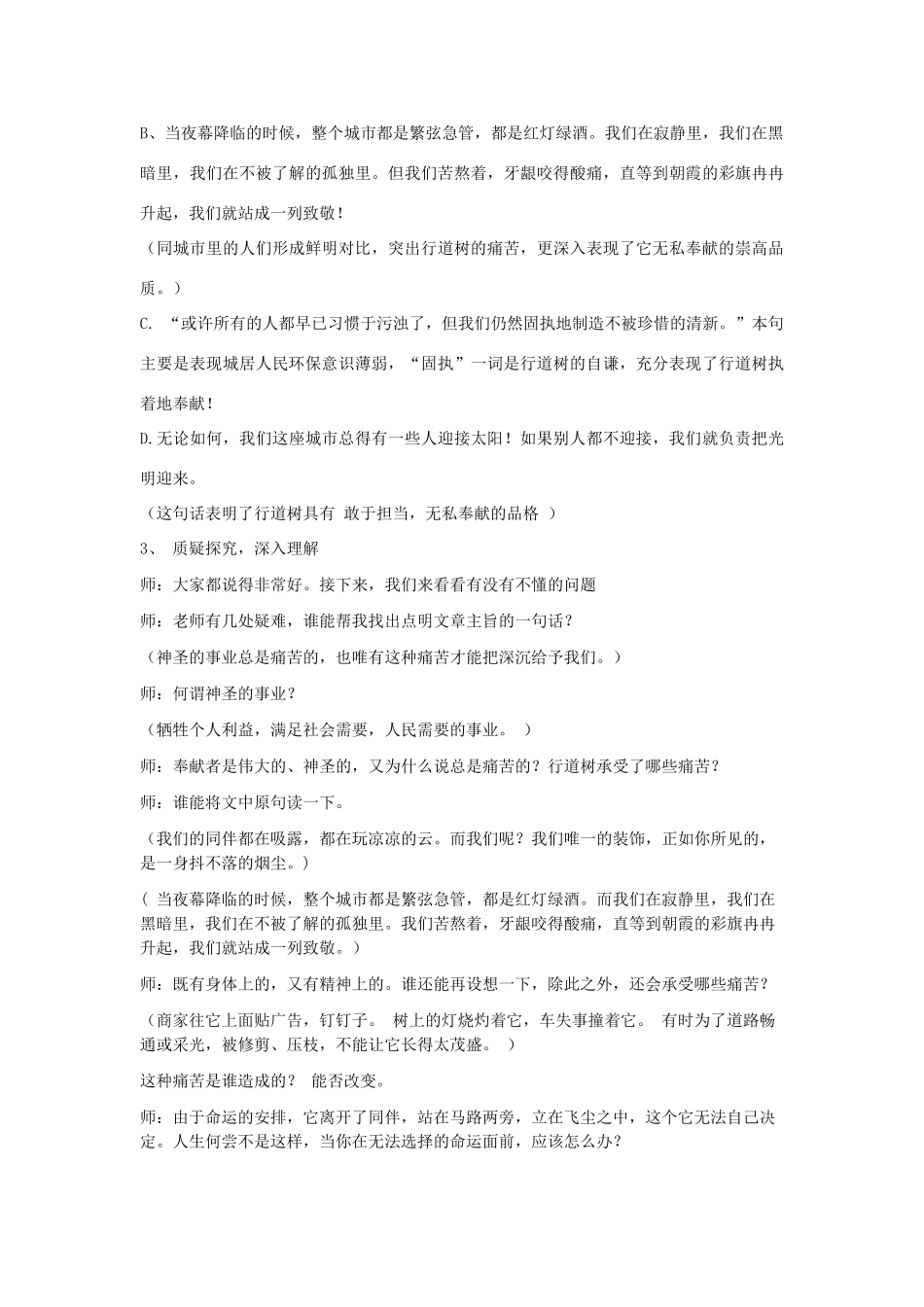 B、当夜幕降临的时候，整个城市都是繁弦急管，都是红灯绿酒。我们在寂静里，我们在黑暗里，我们在不被了解的孤独里。但我们苦熬着，牙龈咬得酸痛，直等到朝霞的彩旗冉冉升起，我们就站成一列致敬！

（同城市里的人们形成鲜明对比，突出行道树的痛苦，更深入表现了它无私奉献的崇高品质。）

C. “或许所有的人都早已习惯于污浊了，但我们仍然固执地制造不被珍惜的清新。”本句主要是表现城居人民环保意识薄弱，“固执”一词是行道树的自谦，充分表现了行道树执着地奉献！

D.无论如何，我们这座城市总得有一些人迎接太阳！如果别人都不迎接，我们就负责把光明迎来。

（这句话表明了行道树具有 敢于担当，无私奉献的品格 ）

3、 质疑探究，深入理解

师：大家都说得非常好。接下来，我们来看看有没有不懂的问题

师：老师有几处疑难，谁能帮我找出点明文章主旨的一句话？

（神圣的事业总是痛苦的，也唯有这种痛苦才能把深沉给予我们。）

师：何谓神圣的事业？

（牺牲个人利益，满足社会需要，人民需要的事业。 ）

师：奉献者是伟大的、神圣的，又为什么说总是痛苦的？行道树承受了哪些痛苦？

师：谁能将文中原句读一下。

（我们的同伴都在吸露，都在玩凉凉的云。而我们呢？我们唯一的装饰，正如你所见的，是一身抖不落的烟尘。）

（ 当夜幕降临的时候，整个城市都是繁弦急管，都是红灯绿酒。而我们在寂静里，我们在黑暗里，我们在不被了解的孤独里。我们苦熬着，牙龈咬得酸痛，直等到朝霞的彩旗冉冉升起，我们就站成一列致敬。）

师：既有身体上的，又有精神上的。谁还能再设想一下，除此之外，还会承受哪些痛苦？

（商家往它上面贴广告，钉钉子。 树上的灯烧灼着它，车失事撞着它。 有时为了道路畅通或采光，被修剪、压枝，不能让它长得太茂盛。 ）

这种痛苦是谁造成的？ 能否改变。

师：由于命运的安排，它离开了同伴，站在马路两旁，立在飞尘之中，这个它无法自己决定。人生何尝不是这样，当你在无法选择的命运面前，应该怎么办？